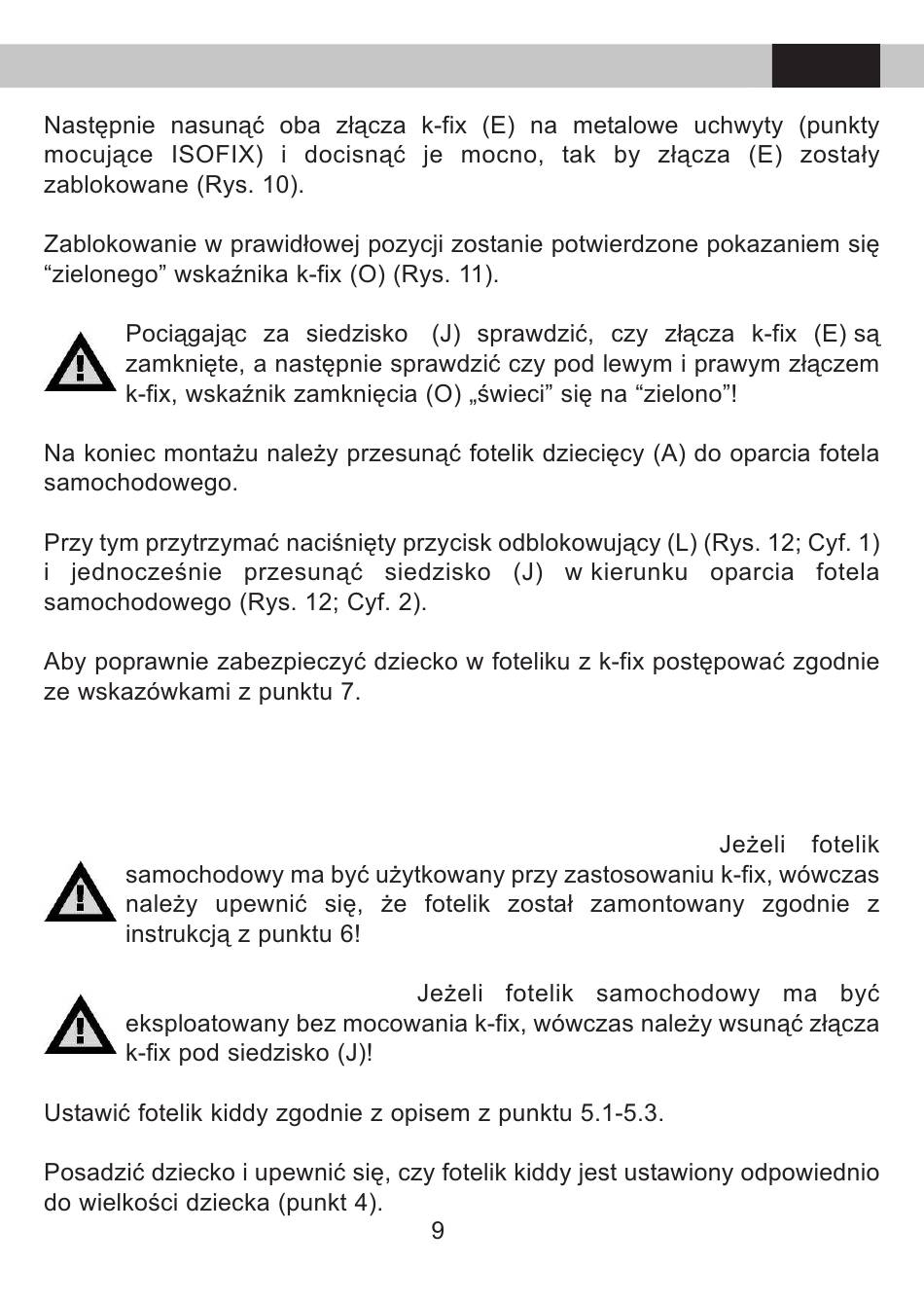 Następnie nasunąć oba złącza k-fix (E) na metalowe uchwyty (punkty mocujące ISOFIX) i docisnąć je mocno, tak by złącza (E) zostały zablokowane (Rys. 10).

Zablokowanie w prawidłowej pozycji zostanie potwierdzone pokazaniem się “zielonego” wskaźnika k-fix (O) (Rys. 11).

Pociągając za siedzisko (J) sprawdzić, czy złącza k-fix (E) są zamknięte, a następnie sprawdzić czy pod lewym i prawym złączem k-fix, wskaźnik zamknięcia (O) „świeci” się na “zielono”!

Na koniec montażu należy przesunąć fotelik dziecięcy (A) do oparcia fotela samochodowego.

Przy tym przytrzymać naciśnięty przycisk odblokowujący (L) (Rys. 12; Cyf. 1) i jednocześnie przesunąć siedzisko (J) w kierunku oparcia fotela samochodowego (Rys. 12; Cyf. 2).

Aby poprawnie zabezpieczyć dziecko w foteliku z k-fix postępować zgodnie ze wskazówkami z punktu 7.

Jeżeli fotelik samochodowy ma być użytkowany przy zastosowaniu k-fix, wówczas należy upewnić się, że fotelik został zamontowany zgodnie z instrukcją z punktu 6!

Jeżeli fotelik samochodowy ma być eksploatowany bez mocowania k-fix, wówczas należy wsunąć złącza k-fix pod siedzisko (J)!

Ustawić fotelik kiddy zgodnie z opisem z punktu 5.1-5.3.

Posadzić dziecko i upewnić się, czy fotelik kiddy jest ustawiony odpowiednio do wielkości dziecka (punkt 4).

9